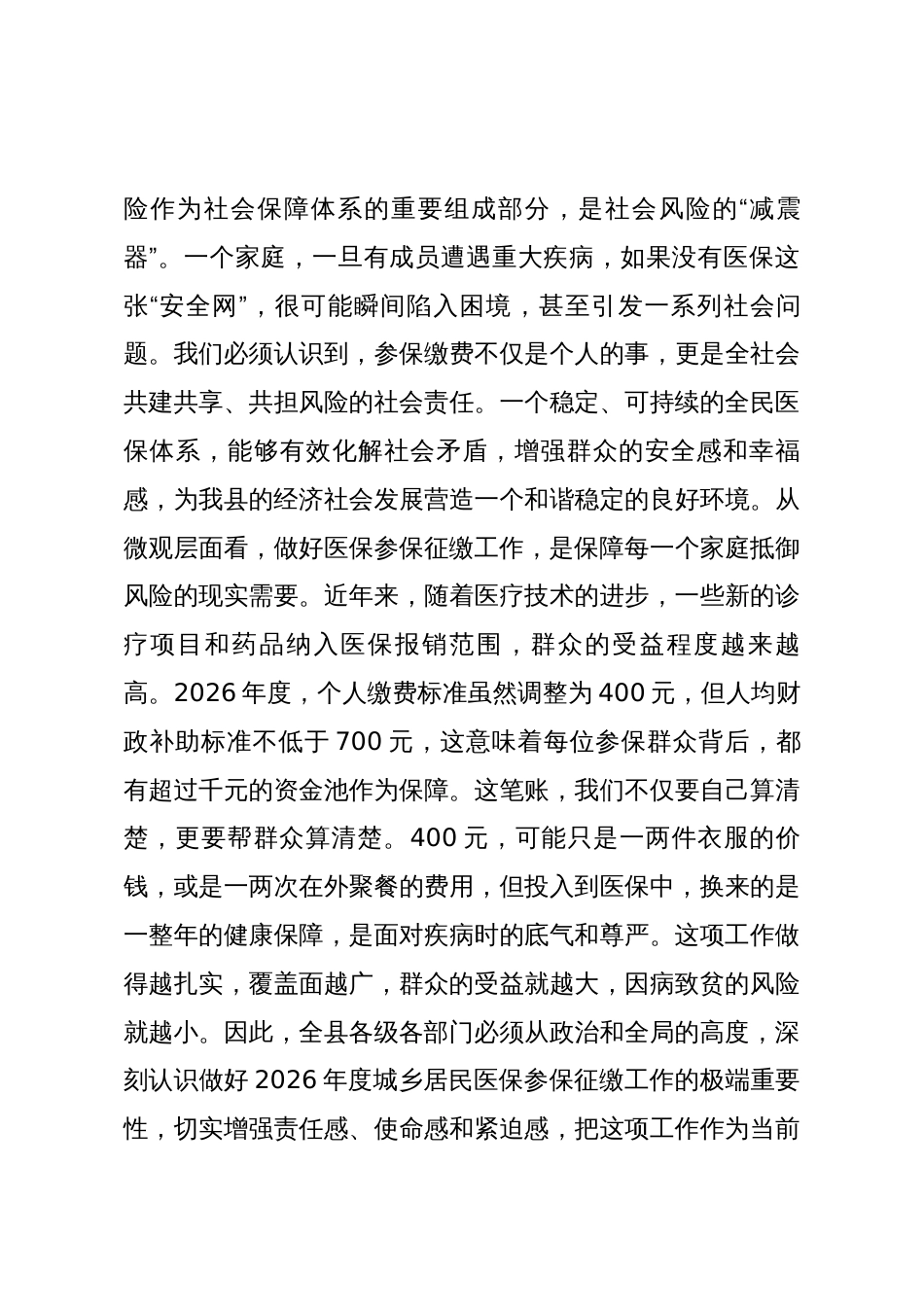 险作为社会保障体系的重要组成部分，是社会风险的“减震器”。一个家庭，一旦有成员遭遇重大疾病，如果没有医保这张“安全网”，很可能瞬间陷入困境，甚至引发一系列社会问题。我们必须认识到，参保缴费不仅是个人的事，更是全社会共建共享、共担风险的社会责任。一个稳定、可持续的全民医保体系，能够有效化解社会矛盾，增强群众的安全感和幸福感，为我县的经济社会发展营造一个和谐稳定的良好环境。从微观层面看，做好医保参保征缴工作，是保障每一个家庭抵御风险的现实需要。近年来，随着医疗技术的进步，一些新的诊疗项目和药品纳入医保报销范围，群众的受益程度越来越高。2026 年度，个人缴费标准虽然调整为 400 元，但人均财政补助标准不低于 700 元，这意味着每位参保群众背后，都有超过千元的资金池作为保障。这笔账，我们不仅要自己算清楚，更要帮群众算清楚。400 元，可能只是一两件衣服的价钱，或是一两次在外聚餐的费用，但投入到医保中，换来的是一整年的健康保障，是面对疾病时的底气和尊严。这项工作做得越扎实，覆盖面越广，群众的受益就越大，因病致贫的风险就越小。因此，全县各级各部门必须从政治和全局的高度，深刻认识做好 2026 年度城乡居民医保参保征缴工作的极端重要性，切实增强责任感、使命感和紧迫感，把这项工作作为当前